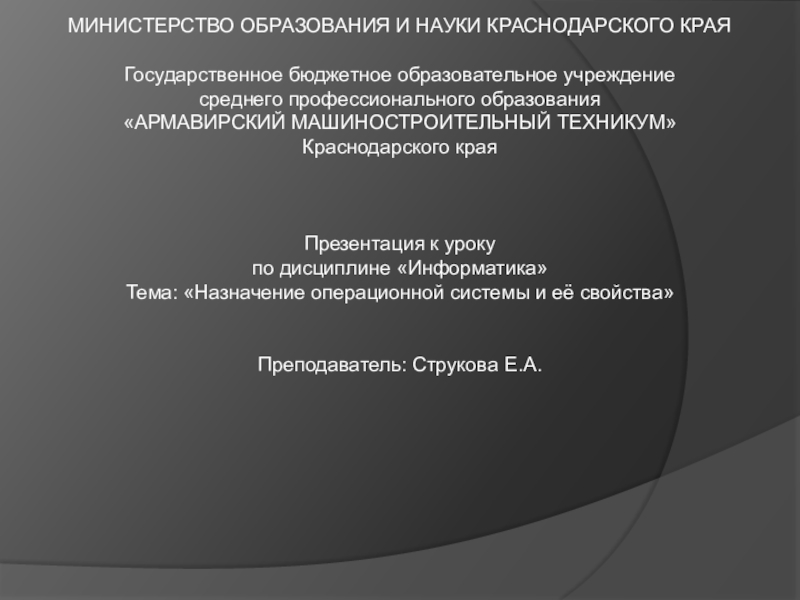 МИНИСТЕРСТВО ОБРАЗОВАНИЯ И НАУКИ КРАСНОДАРСКОГО КРАЯ

Государственное бюджетное образовательное учреждение среднего профессионального образования «АРМАВИРСКИЙ МАШИНОСТРОИТЕЛЬНЫЙ ТЕХНИКУМ» Краснодарского края

Презентация к уроку по дисциплине «Информатика» Тема: «Назначение операционной системы и её свойства»

Преподаватель: Струкова Е.А.